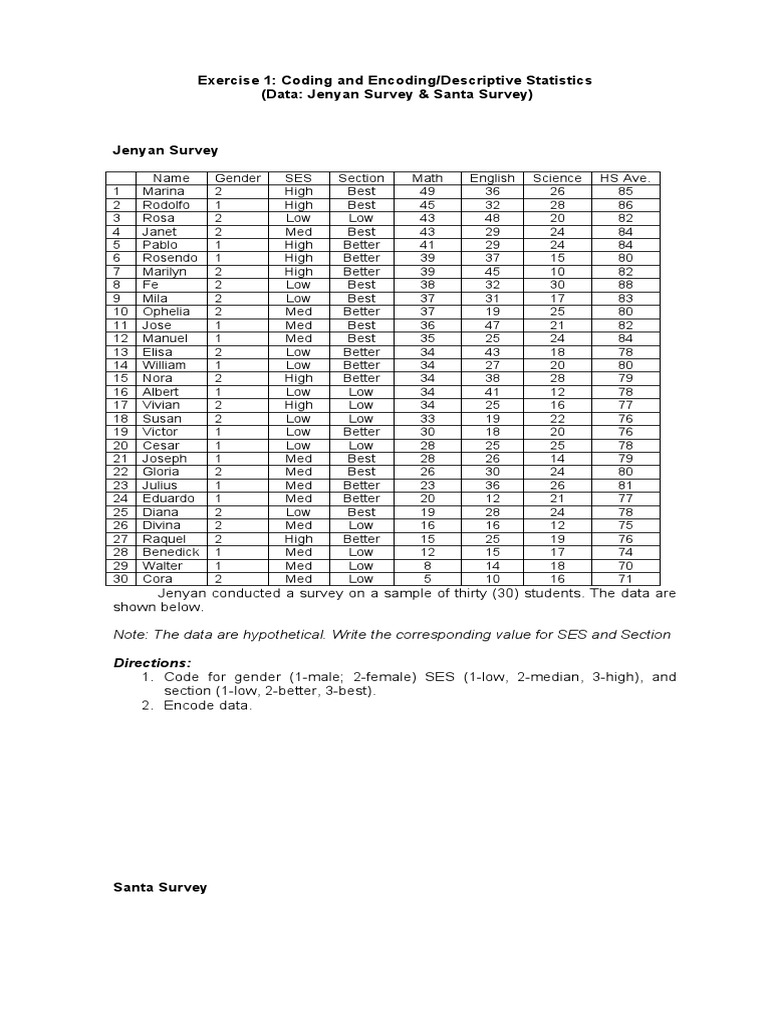 Exercise 1: Coding and Encoding/Descriptive Statistics
(Data: Jenyan Survey & Santa Survey)

Jenyan Survey

| | Name | Gender | SES | Section | Math | English | Science | HS Ave. |
|---|---|---|---|---|---|---|---|---|
| 1 | Marina | 2 | High | Best | 49 | 36 | 26 | 85 |
| 2 | Rodolfo | 1 | High | Best | 45 | 32 | 28 | 86 |
| 3 | Rosa | 2 | Low | Low | 43 | 48 | 20 | 82 |
| 4 | Janet | 2 | Med | Best | 43 | 29 | 24 | 84 |
| 5 | Pablo | 1 | High | Better | 41 | 29 | 24 | 84 |
| 6 | Rosendo | 1 | High | Better | 39 | 37 | 15 | 80 |
| 7 | Marilyn | 2 | High | Better | 39 | 45 | 10 | 82 |
| 8 | Fe | 2 | Low | Best | 38 | 32 | 30 | 88 |
| 9 | Mila | 2 | Low | Best | 37 | 31 | 17 | 83 |
| 10 | Ophelia | 2 | Med | Better | 37 | 19 | 25 | 80 |
| 11 | Jose | 1 | Med | Best | 36 | 47 | 21 | 82 |
| 12 | Manuel | 1 | Med | Best | 35 | 25 | 24 | 84 |
| 13 | Elisa | 2 | Low | Better | 34 | 43 | 18 | 78 |
| 14 | William | 1 | Low | Better | 34 | 27 | 20 | 80 |
| 15 | Nora | 2 | High | Better | 34 | 38 | 28 | 79 |
| 16 | Albert | 1 | Low | Low | 34 | 41 | 12 | 78 |
| 17 | Vivian | 2 | High | Low | 34 | 25 | 16 | 77 |
| 18 | Susan | 2 | Low | Low | 33 | 19 | 22 | 76 |
| 19 | Victor | 1 | Low | Better | 30 | 18 | 20 | 76 |
| 20 | Cesar | 1 | Low | Low | 28 | 25 | 25 | 78 |
| 21 | Joseph | 1 | Med | Best | 28 | 26 | 14 | 79 |
| 22 | Gloria | 2 | Med | Best | 26 | 30 | 24 | 80 |
| 23 | Julius | 1 | Med | Better | 23 | 36 | 26 | 81 |
| 24 | Eduardo | 1 | Med | Better | 20 | 12 | 21 | 77 |
| 25 | Diana | 2 | Low | Best | 19 | 28 | 24 | 78 |
| 26 | Divina | 2 | Med | Low | 16 | 16 | 12 | 75 |
| 27 | Raquel | 2 | High | Better | 15 | 25 | 19 | 76 |
| 28 | Benedick | 1 | Med | Low | 12 | 15 | 17 | 74 |
| 29 | Walter | 1 | Med | Low | 8 | 14 | 18 | 70 |
| 30 | Cora | 2 | Med | Low | 5 | 10 | 16 | 71 |

Jenyan conducted a survey on a sample of thirty (30) students. The data are shown below.

Note: The data are hypothetical. Write the corresponding value for SES and Section

Directions:
1. Code for gender (1-male; 2-female) SES (1-low, 2-median, 3-high), and section (1-low, 2-better, 3-best).
2. Encode data.

Santa Survey